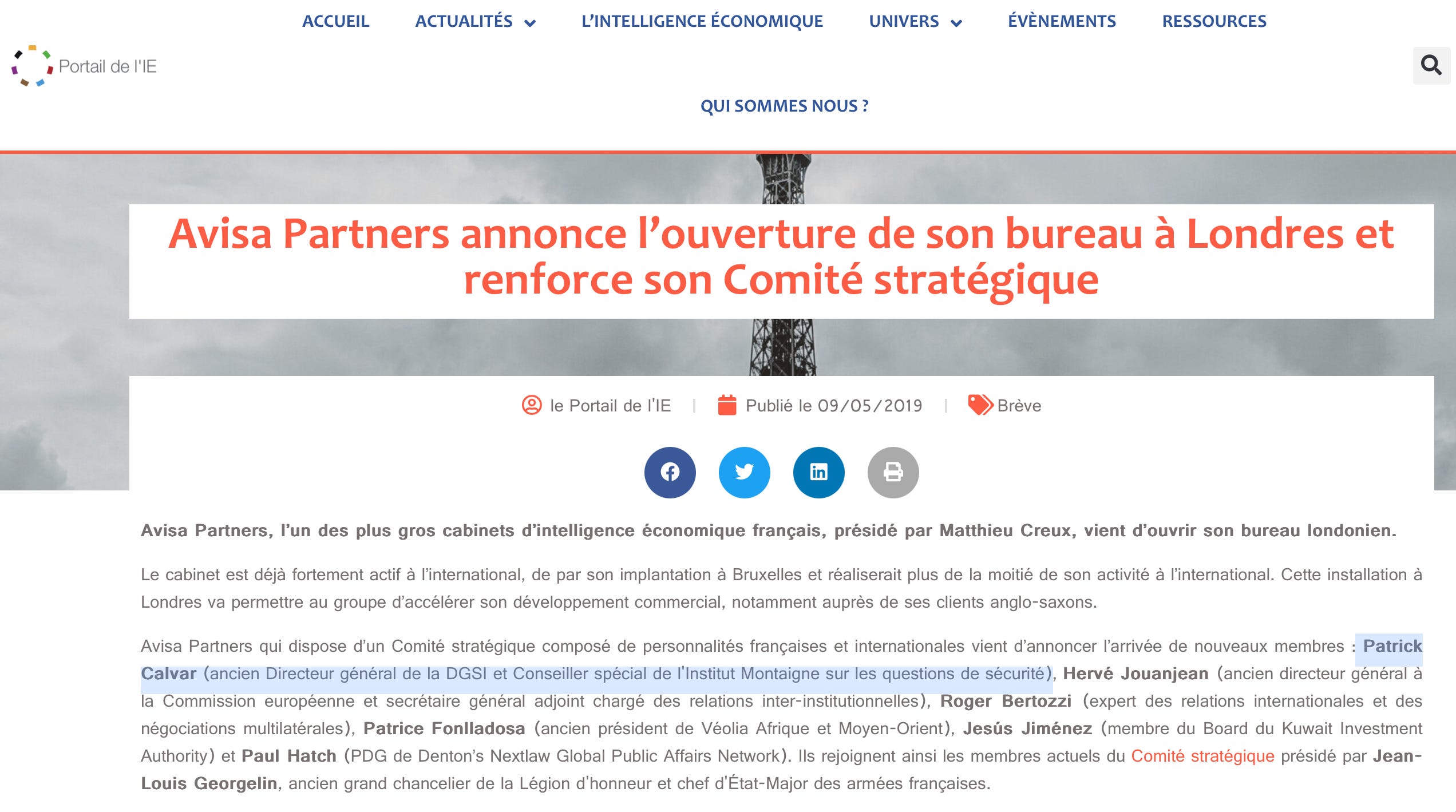 ACCUEIL ACTUALITÉS L'INTELLIGENCE ÉCONOMIQUE UNIVERS ÉVÈNEMENTS RESSOURCES

Portail de l'IE

QUI SOMMES NOUS ?

Avisa Partners annonce l'ouverture de son bureau à Londres et renforce son Comité stratégique

le Portail de l'IE | Publié le 09/05/2019 | Brève

Avisa Partners, l'un des plus gros cabinets d'intelligence économique français, présidé par Matthieu Creux, vient d'ouvrir son bureau londonien.

Le cabinet est déjà fortement actif à l'international, de par son implantation à Bruxelles et réaliserait plus de la moitié de son activité à l'international. Cette installation à Londres va permettre au groupe d'accélérer son développement commercial, notamment auprès de ses clients anglo-saxons.

Avisa Partners qui dispose d'un Comité stratégique composé de personnalités françaises et internationales vient d'annoncer l'arrivée de nouveaux membres : Patrick Calvar (ancien Directeur général de la DGSI et Conseiller spécial de l'Institut Montaigne sur les questions de sécurité), Hervé Jouanjean (ancien directeur général à la Commission européenne et secrétaire général adjoint chargé des relations inter-institutionnelles), Roger Bertozzi (expert des relations internationales et des négociations multilatérales), Patrice Fonlladosa (ancien président de Véolia Afrique et Moyen-Orient), Jesús Jiménez (membre du Board du Kuwait Investment Authority) et Paul Hatch (PDG de Denton's Nextlaw Global Public Affairs Network). Ils rejoignent ainsi les membres actuels du Comité stratégique présidé par Jean-Louis Georgelin, ancien grand chancelier de la Légion d'honneur et chef d'État-Major des armées françaises.